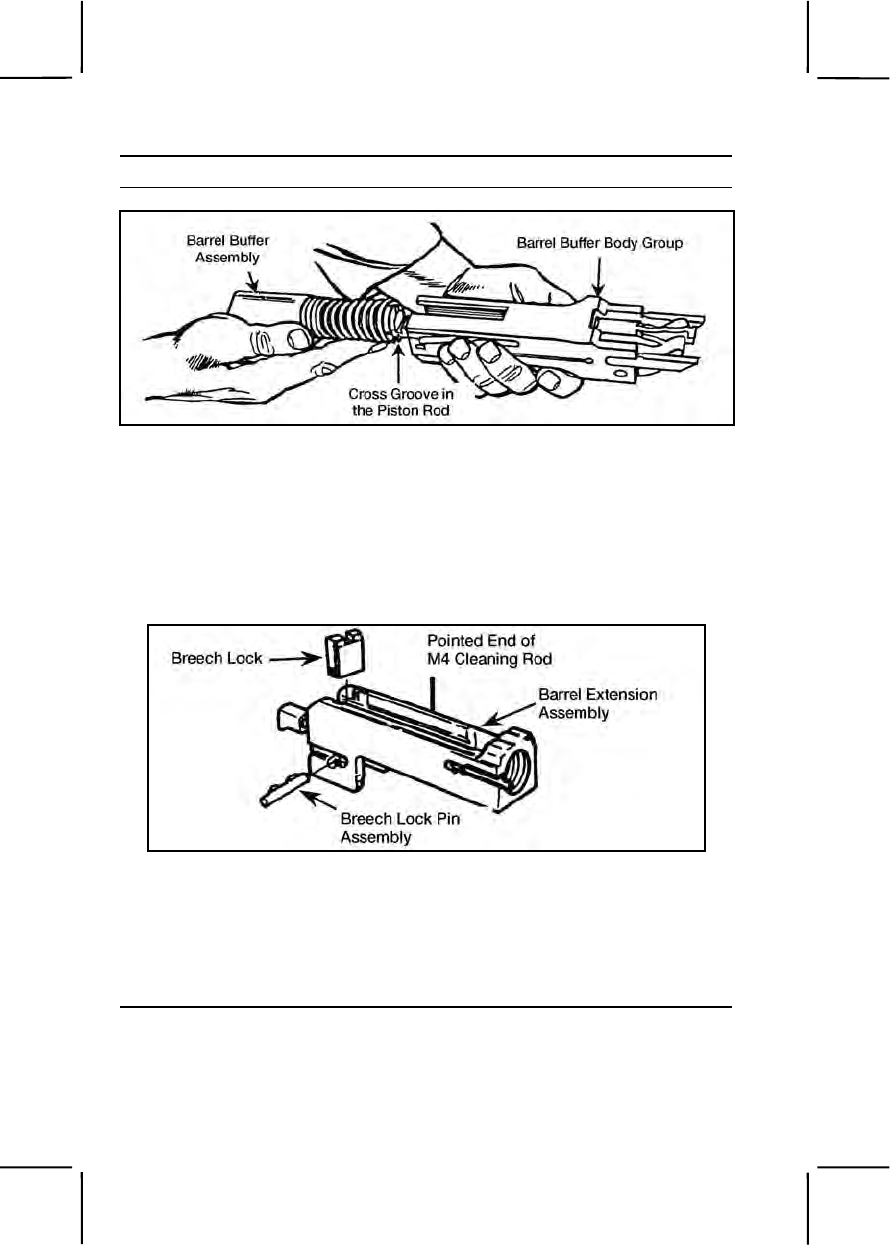 Barrel Buffer Assembly

Barrel Buffer Body Group

Cross Groove in the Piston Rod

Breech Lock

Pointed End of M4 Cleaning Rod

Barrel Extension Assembly

Breech Lock Pin Assembly